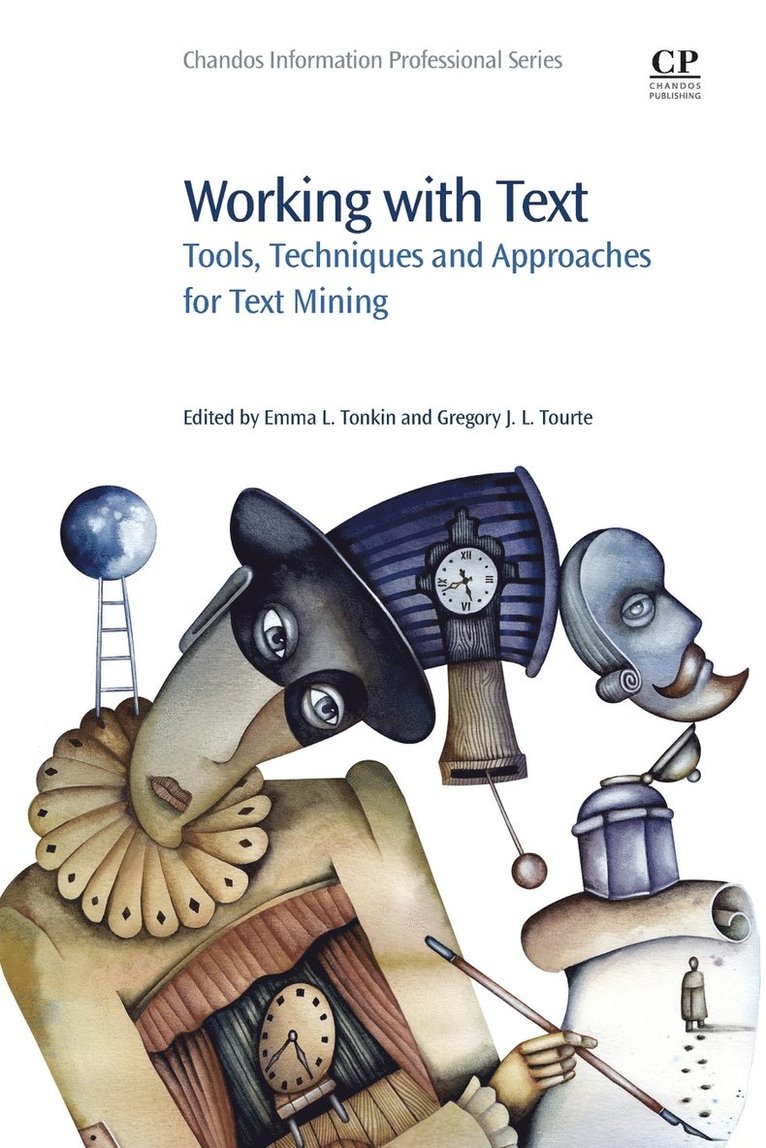 Chandos Information Professional Series

CP
CHANDOS
PUBLISHING

Working with Text
Tools, Techniques and Approaches for Text Mining

Edited by Emma L. Tonkin and Gregory J. L. Tourte